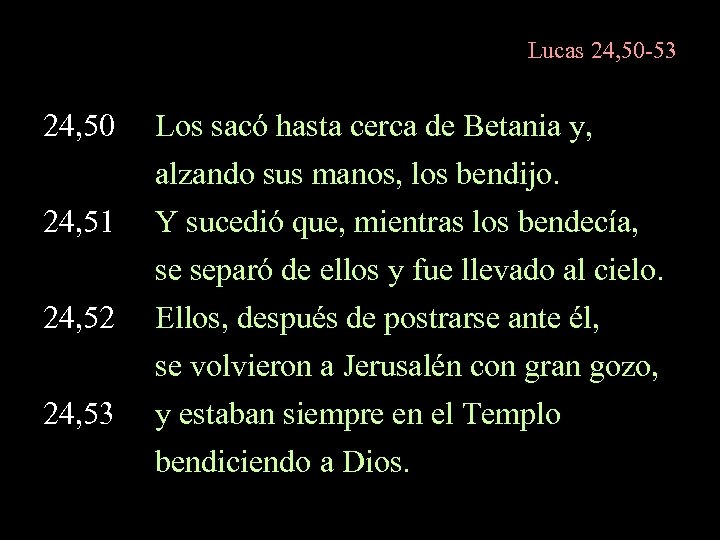 Lucas 24,50-53

24,50 Los sacó hasta cerca de Betania y, alzando sus manos, los bendijo.

24,51 Y sucedió que, mientras los bendecía, se separó de ellos y fue llevado al cielo.

24,52 Ellos, después de postrarse ante él, se volvieron a Jerusalén con gran gozo,

24,53 y estaban siempre en el Templo bendiciendo a Dios.